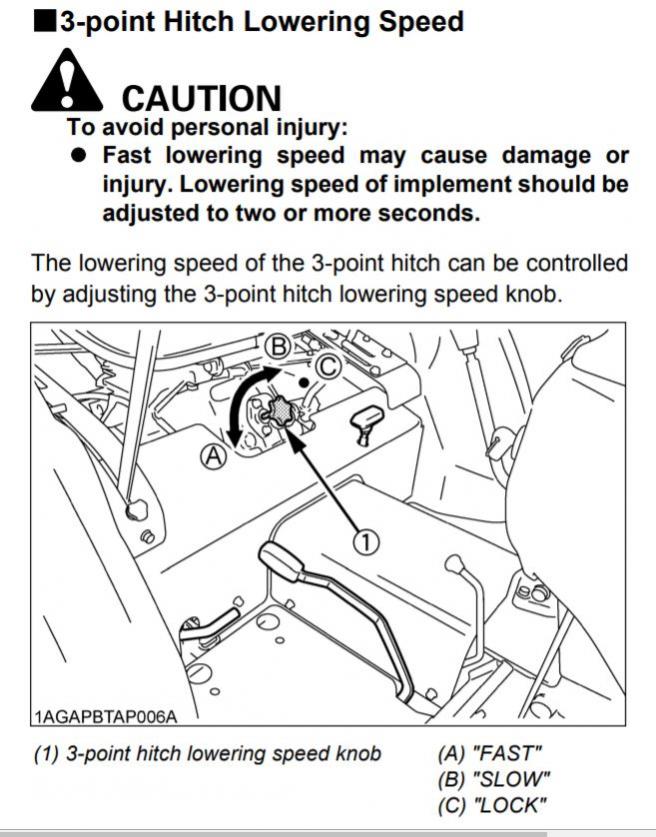 ■3-point Hitch Lowering Speed

CAUTION

To avoid personal injury:

● Fast lowering speed may cause damage or injury. Lowering speed of implement should be adjusted to two or more seconds.

The lowering speed of the 3-point hitch can be controlled by adjusting the 3-point hitch lowering speed knob.

B
C
A
1

1AGAPBTAP006A

(1) 3-point hitch lowering speed knob

(A) "FAST"
(B) "SLOW"
(C) "LOCK"